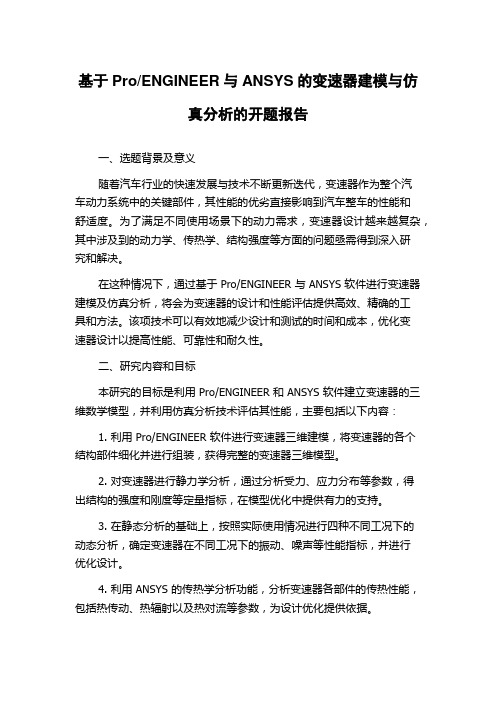 基于 Pro/ENGINEER 与 ANSYS 的变速器建模与仿真分析的开题报告

一、选题背景及意义

随着汽车行业的快速发展与技术不断更新迭代，变速器作为整个汽车动力系统中的关键部件，其性能的优劣直接影响到汽车整车的性能和舒适度。为了满足不同使用场景下的动力需求，变速器设计越来越复杂，其中涉及到的动力学、传热学、结构强度等方面的问题亟需得到深入研究和解决。

在这种情况下，通过基于 Pro/ENGINEER 与 ANSYS 软件进行变速器建模及仿真分析，将会为变速器的设计和性能评估提供高效、精确的工具和方法。该项技术可以有效地减少设计和测试的时间和成本，优化变速器设计以提高性能、可靠性和耐久性。

二、研究内容和目标

本研究的目标是利用 Pro/ENGINEER 和 ANSYS 软件建立变速器的三维数学模型，并利用仿真分析技术评估其性能，主要包括以下内容：

1. 利用 Pro/ENGINEER 软件进行变速器三维建模，将变速器的各个结构部件细化并进行组装，获得完整的变速器三维模型。

2. 对变速器进行静力学分析，通过分析受力、应力分布等参数，得出结构的强度和刚度等定量指标，在模型优化中提供有力的支持。

3. 在静态分析的基础上，按照实际使用情况进行四种不同工况下的动态分析，确定变速器在不同工况下的振动、噪声等性能指标，并进行优化设计。

4. 利用 ANSYS 的传热学分析功能，分析变速器各部件的传热性能，包括热传动、热辐射以及热对流等参数，为设计优化提供依据。